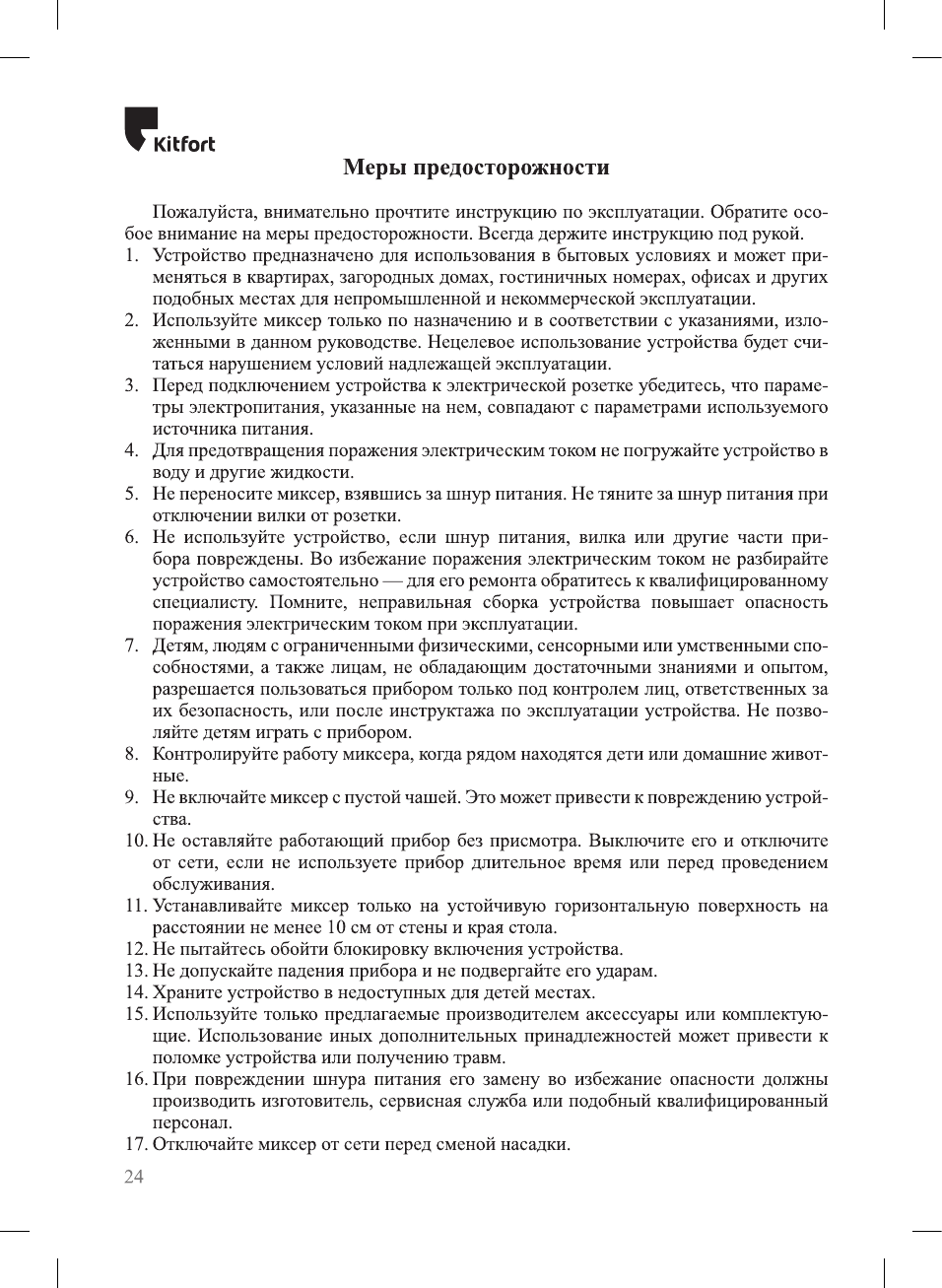 Kitfort

Меры предосторожности

Пожалуйста, внимательно прочтите инструкцию по эксплуатации. Обратите особое внимание на меры предосторожности. Всегда держите инструкцию под рукой.
1. Устройство предназначено для использования в бытовых условиях и может применяться в квартирах, загородных домах, гостиничных номерах, офисах и других подобных местах для непромышленной и некоммерческой эксплуатации.
2. Используйте миксер только по назначению и в соответствии с указаниями, изложенными в данном руководстве. Нецелевое использование устройства будет считаться нарушением условий надлежащей эксплуатации.
3. Перед подключением устройства к электрической розетке убедитесь, что параметры электропитания, указанные на нем, совпадают с параметрами используемого источника питания.
4. Для предотвращения поражения электрическим током не погружайте устройство в воду и другие жидкости.
5. Не переносите миксер, взявшись за шнур питания. Не тяните за шнур питания при отключении вилки от розетки.
6. Не используйте устройство, если шнур питания, вилка или другие части прибора повреждены. Во избежание поражения электрическим током не разбирайте устройство самостоятельно — для его ремонта обратитесь к квалифицированному специалисту. Помните, неправильная сборка устройства повышает опасность поражения электрическим током при эксплуатации.
7. Детям, людям с ограниченными физическими, сенсорными или умственными способностями, а также лицам, не обладающим достаточными знаниями и опытом, разрешается пользоваться прибором только под контролем лиц, ответственных за их безопасность, или после инструктажа по эксплуатации устройства. Не позволяйте детям играть с прибором.
8. Контролируйте работу миксера, когда рядом находятся дети или домашние животные.
9. Не включайте миксер с пустой чашей. Это может привести к повреждению устройства.
10. Не оставляйте работающий прибор без присмотра. Выключите его и отключите от сети, если не используете прибор длительное время или перед проведением обслуживания.
11. Устанавливайте миксер только на устойчивую горизонтальную поверхность на расстоянии не менее 10 см от стены и края стола.
12. Не пытайтесь обойти блокировку включения устройства.
13. Не допускайте падения прибора и не подвергайте его ударам.
14. Храните устройство в недоступных для детей местах.
15. Используйте только предлагаемые производителем аксессуары или комплектующие. Использование иных дополнительных принадлежностей может привести к поломке устройства или получению травм.
16. При повреждении шнура питания его замену во избежание опасности должны производить изготовитель, сервисная служба или подобный квалифицированный персонал.
17. Отключайте миксер от сети перед сменой насадки.

24